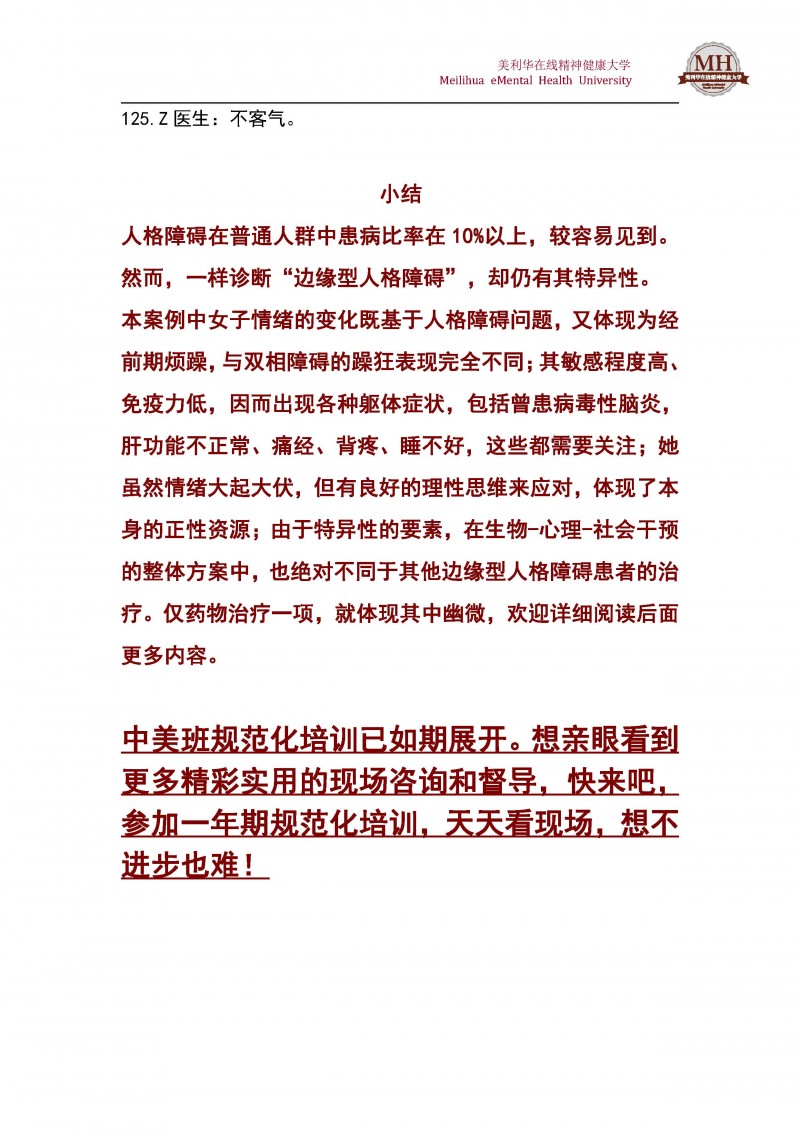 美利华在线精神健康大学
Meilihua eMental Health University

MH
美利华在线精神健康大学

125.Z 医生：不客气。

小结

人格障碍在普通人群中患病比率在 10%以上，较容易见到。然而，一样诊断“边缘型人格障碍”，却仍有其特异性。

本案例中女子情绪的变化既基于人格障碍问题，又体现为经前期烦躁，与双相障碍的躁狂表现完全不同；其敏感程度高、免疫力低，因而出现各种躯体症状，包括曾患病毒性脑炎，肝功能不正常、痛经、背疼、睡不好，这些都需要关注；她虽然情绪大起大伏，但有良好的理性思维来应对，体现了本身的正性资源；由于特异性的要素，在生物-心理-社会干预的整体方案中，也绝对不同于其他边缘型人格障碍患者的治疗。仅药物治疗一项，就体现其中幽微，欢迎详细阅读后面更多内容。

中美班规范化培训已如期展开。想亲眼看到更多精彩实用的现场咨询和督导，快来吧，参加一年期规范化培训，天天看现场，想不进步也难！